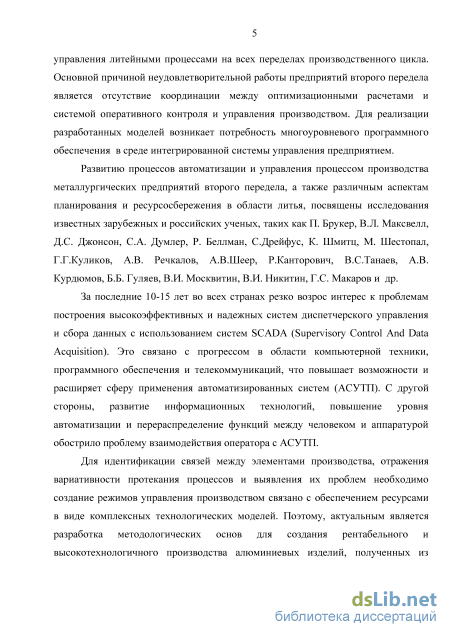 5

управления литейными процессами на всех переделах производственного цикла. Основной причиной неудовлетворительной работы предприятий второго передела является отсутствие координации между оптимизационными расчетами и системой оперативного контроля и управления производством. Для реализации разработанных моделей возникает потребность многоуровневого программного обеспечения в среде интегрированной системы управления предприятием.

Развитию процессов автоматизации и управления процессом производства металлургических предприятий второго передела, а также различным аспектам планирования и ресурсосбережения в области литья, посвящены исследования известных зарубежных и российских ученых, таких как П. Брукер, В.Л. Максвелл, Д.С. Джонсон, С.А. Думлер, Р. Беллман, С.Дрейфус, К. Шмитц, М. Шестопал, Г.Г.Куликов, А.В. Речкалов, А.В.Шеер, Р.Канторович, В.С.Танаев, А.В. Курдюмов, Б.Б. Гуляев, В.И. Москвитин, В.И. Никитин, Г.С. Макаров и др.

За последние 10-15 лет во всех странах резко возрос интерес к проблемам построения высокоэффективных и надежных систем диспетчерского управления и сбора данных с использованием систем SCADA (Supervisory Control And Data Acquisition). Это связано с прогрессом в области компьютерной техники, программного обеспечения и телекоммуникаций, что повышает возможности и расширяет сферу применения автоматизированных систем (АСУТП). С другой стороны, развитие информационных технологий, повышение уровня автоматизации и перераспределение функций между человеком и аппаратурой обострило проблему взаимодействия оператора с АСУТП.

Для идентификации связей между элементами производства, отражения вариативности протекания процессов и выявления их проблем необходимо создание режимов управления производством связано с обеспечением ресурсами в виде комплексных технологических моделей. Поэтому, актуальным является разработка методологических основ для создания рентабельного и высокотехнологичного производства алюминиевых изделий, полученных из

dsLib.net
библиотека диссертаций